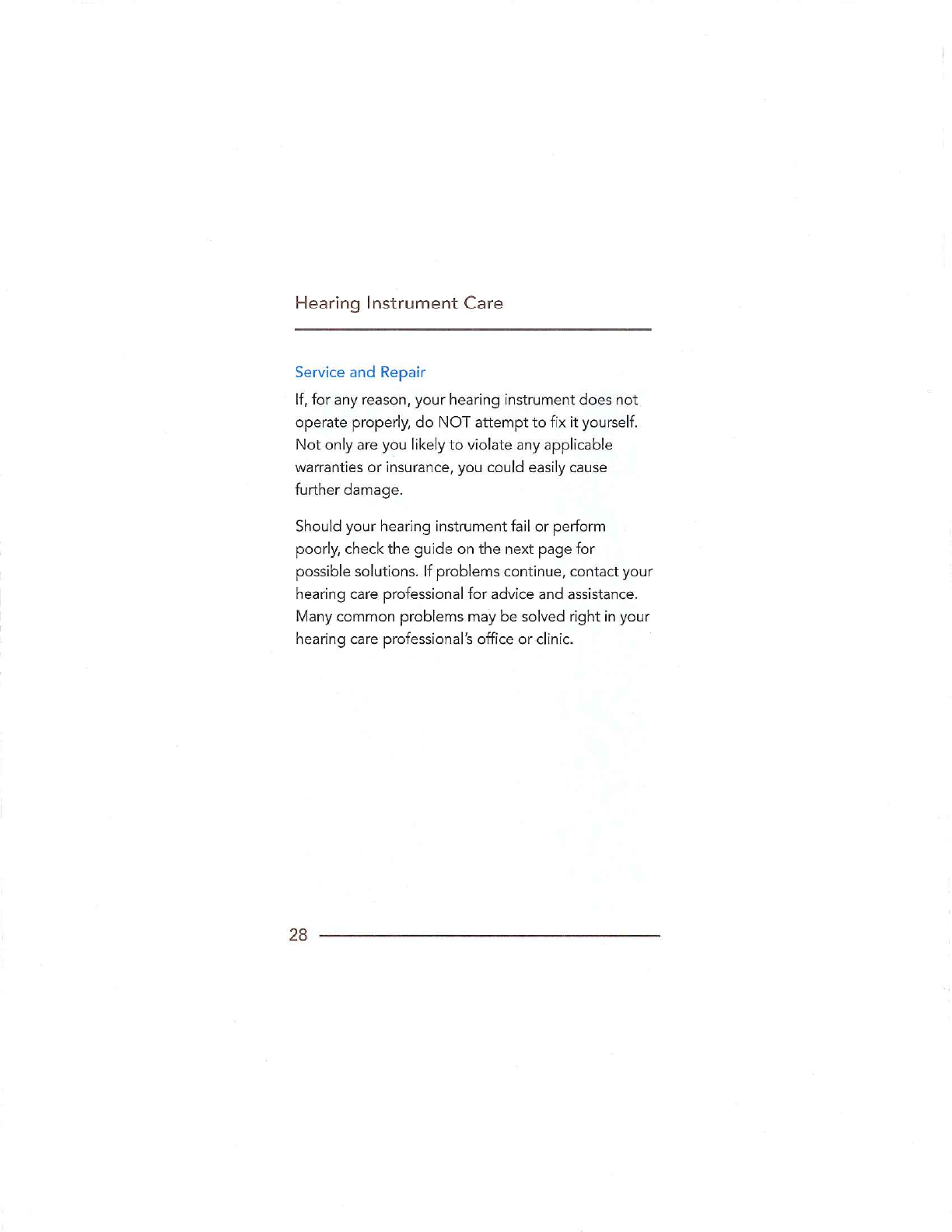 Hearing Instrument Care

Service and Repair

If, for any reason, your hearing instrument does not operate properly, do NOT attempt to fix it yourself. Not only are you likely to violate any applicable warranties or insurance, you could easily cause further damage.

Should your hearing instrument fail or perform poorly, check the guide on the next page for possible solutions. If problems continue, contact your hearing care professional for advice and assistance. Many common problems may be solved right in your hearing care professional's office or clinic.

28